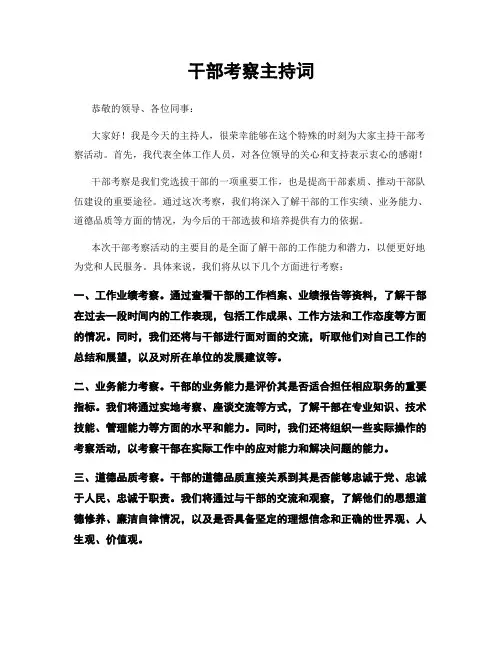 干部考察主持词

恭敬的领导、各位同事：

大家好！我是今天的主持人，很荣幸能够在这个特殊的时刻为大家主持干部考察活动。首先，我代表全体工作人员，对各位领导的关心和支持表示衷心的感谢！

干部考察是我们党选拔干部的一项重要工作，也是提高干部素质、推动干部队伍建设的重要途径。通过这次考察，我们将深入了解干部的工作实绩、业务能力、道德品质等方面的情况，为今后的干部选拔和培养提供有力的依据。

本次干部考察活动的主要目的是全面了解干部的工作能力和潜力，以便更好地为党和人民服务。具体来说，我们将从以下几个方面进行考察：

一、工作业绩考察。通过查看干部的工作档案、业绩报告等资料，了解干部在过去一段时间内的工作表现，包括工作成果、工作方法和工作态度等方面的情况。同时，我们还将与干部进行面对面的交流，听取他们对自己工作的总结和展望，以及对所在单位的发展建议等。

二、业务能力考察。干部的业务能力是评价其是否适合担任相应职务的重要指标。我们将通过实地考察、座谈交流等方式，了解干部在专业知识、技术技能、管理能力等方面的水平和能力。同时，我们还将组织一些实际操作的考察活动，以考察干部在实际工作中的应对能力和解决问题的能力。

三、道德品质考察。干部的道德品质直接关系到其是否能够忠诚于党、忠诚于人民、忠诚于职责。我们将通过与干部的交流和观察，了解他们的思想道德修养、廉洁自律情况，以及是否具备坚定的理想信念和正确的世界观、人生观、价值观。